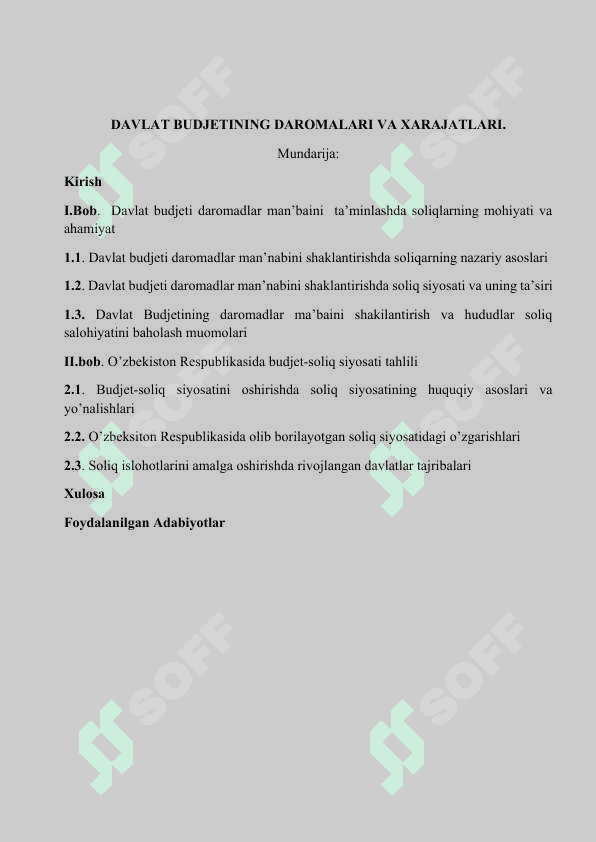 DAVLAT BUDJETINING DAROMALARI VA XARAJATLARI.

Mundarija:

Kirish

I.Bob. Davlat budjeti daromadlar man'baini ta'minlashda soliqlarning mohiyati va ahamiyat

1.1. Davlat budjeti daromadlar man'nabini shaklantirishda soliqarning nazariy asoslari

1.2. Davlat budjeti daromadlar man'nabini shaklantirishda soliq siyosati va uning ta'siri

1.3. Davlat Budjetining daromadlar ma'baini shakilantirish va hududlar soliq salohiyatini baholash muomolari

II.bob. O'zbekiston Respublikasida budjet-soliq siyosati tahlili

2.1. Budjet-soliq siyosatini oshirishda soliq siyosatining huquqiy asoslari va yo'nalishlari

2.2. O'zbeksiton Respublikasida olib borilayotgan soliq siyosatidagi o'zgarishlari

2.3. Soliq islohotlarini amalga oshirishda rivojlangan davlatlar tajribalari

Xulosa

Foydalanilgan Adabiyotlar

SOFF SOFF SOFF SOFF SOFF SOFF